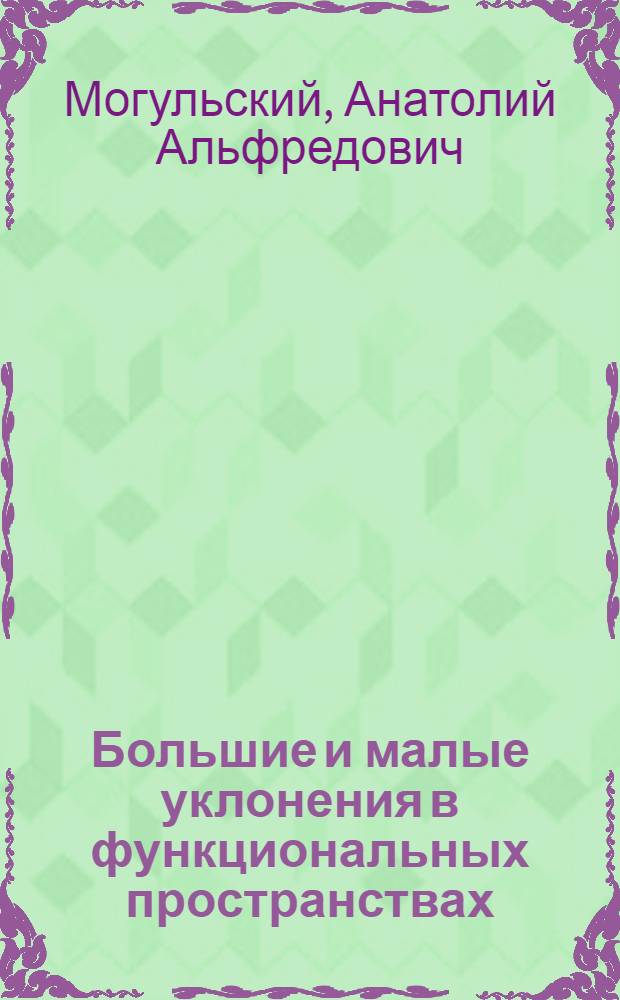 Могульский, Анатолий Альфредович

Большие и малые уклонения в функциональных пространствах